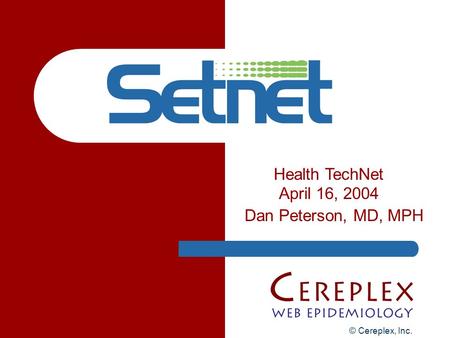 Setnet

Health TechNet
April 16, 2004
Dan Peterson, MD, MPH

CEREPLEX
WEB EPIDEMIOLOGY

© Cereplex, Inc.